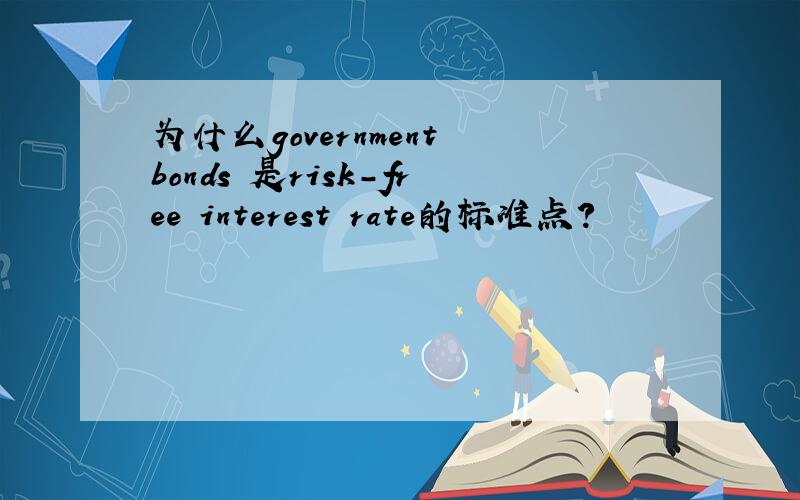 为什么government bonds 是risk-free interest rate的标准点?